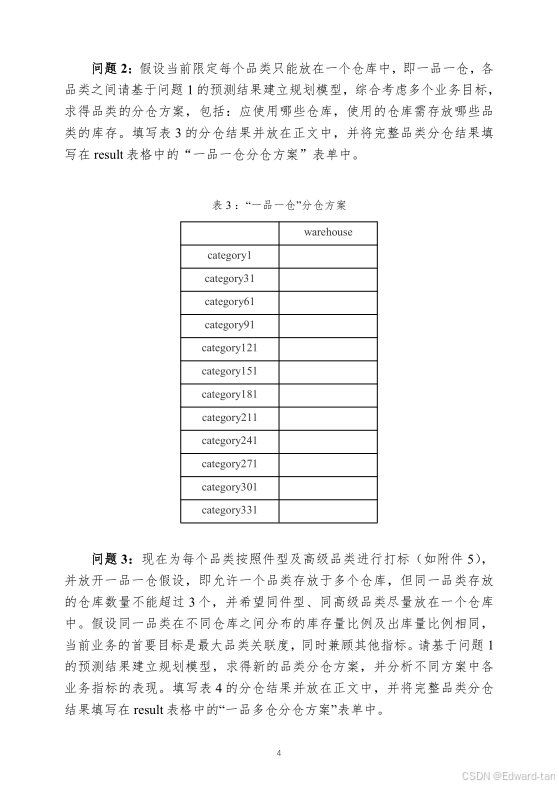 问题 2：假设当前限定每个品类只能放在一个仓库中，即一品一仓，各品类之间请基于问题 1 的预测结果建立规划模型，综合考虑多个业务目标，求得品类的分仓方案，包括：应使用哪些仓库，使用的仓库需存放哪些品类的库存。填写表 3 的分仓结果并放在正文中，并将完整品类分仓结果填写在 result 表格中的“一品一仓分仓方案”表单中。

表 3：“一品一仓”分仓方案

| | warehouse |
|---|---|
| category1 | |
| category31 | |
| category61 | |
| category91 | |
| category121 | |
| category151 | |
| category181 | |
| category211 | |
| category241 | |
| category271 | |
| category301 | |
| category331 | |

问题 3：现在为每个品类按照件型及高级品类进行打标（如附件 5），并放开一品一仓假设，即允许一个品类存放于多个仓库，但同一品类存放的仓库数量不能超过 3 个，并希望同件型、同高级品类尽量放在一个仓库中。假设同一品类在不同仓库之间分布的库存量比例及出库量比例相同，当前业务的首要目标是最大品类关联度，同时兼顾其他指标。请基于问题 1 的预测结果建立规划模型，求得新的品类分仓方案，并分析不同方案中各业务指标的表现。填写表 4 的分仓结果并放在正文中，并将完整品类分仓结果填写在 result 表格中的“一品多仓分仓方案”表单中。

4

CSDN @Edward-tan